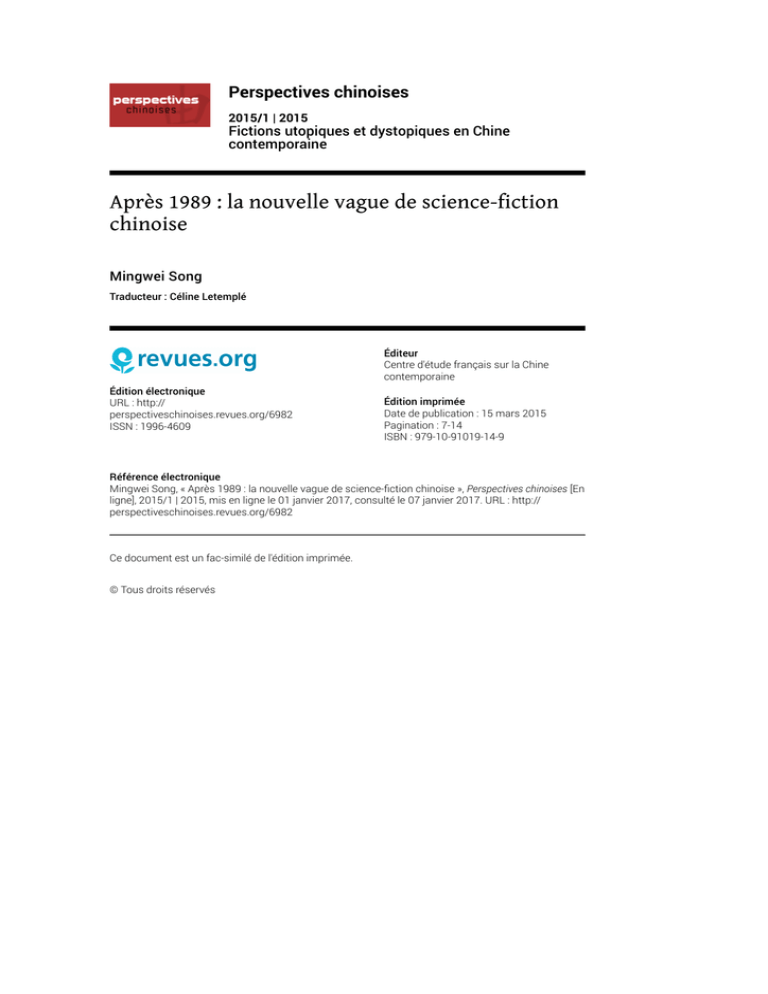 perspectives chinoises

Perspectives chinoises

2015/1 | 2015
Fictions utopiques et dystopiques en Chine contemporaine

Après 1989 : la nouvelle vague de science-fiction chinoise

Mingwei Song

Traducteur : Céline Letemplé

revues.org

Édition électronique
URL : http://perspectiveschinoises.revues.org/6982
ISSN : 1996-4609

Éditeur
Centre d'étude français sur la Chine contemporaine

Édition imprimée
Date de publication : 15 mars 2015
Pagination : 7-14
ISBN : 979-10-91019-14-9

Référence électronique
Mingwei Song, « Après 1989 : la nouvelle vague de science-fiction chinoise », Perspectives chinoises [En ligne], 2015/1 | 2015, mis en ligne le 01 janvier 2017, consulté le 07 janvier 2017. URL : http://perspectiveschinoises.revues.org/6982

Ce document est un fac-similé de l'édition imprimée.

© Tous droits réservés